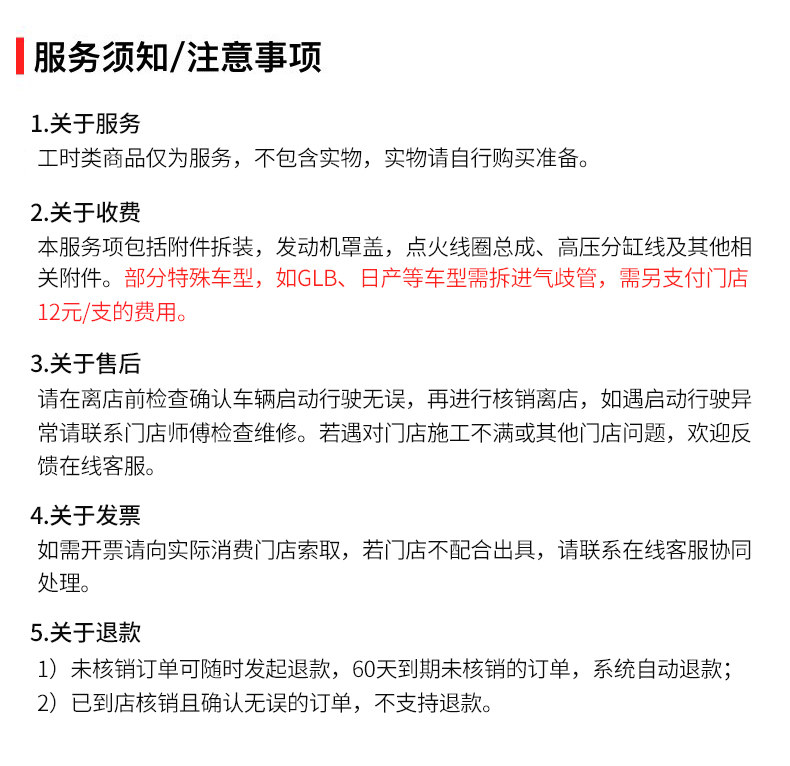 服务须知/注意事项

1.关于服务
工时类商品仅为服务，不包含实物，实物请自行购买准备。

2.关于收费
本服务项包括附件拆装，发动机罩盖，点火线圈总成、高压分缸线及其他相关附件。部分特殊车型，如GLB、日产等车型需拆进气歧管，需另支付门店12元/支的费用。

3.关于售后
请在离店前检查确认车辆启动行驶无误，再进行核销离店，如遇启动行驶异常请联系门店师傅检查维修。若遇对门店施工不满或其他门店问题，欢迎反馈在线客服。

4.关于发票
如需开票请向实际消费门店索取，若门店不配合出具，请联系在线客服协同处理。

5.关于退款
1）未核销订单可随时发起退款，60天到期未核销的订单，系统自动退款；
2）已到店核销且确认无误的订单，不支持退款。